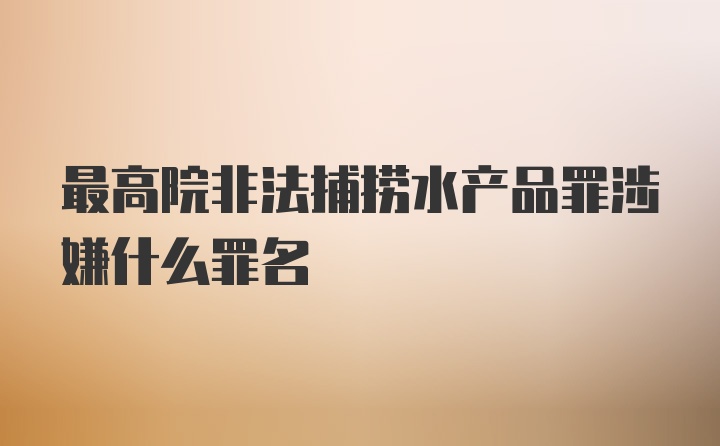 最高院非法捕捞水产品罪涉嫌什么罪名